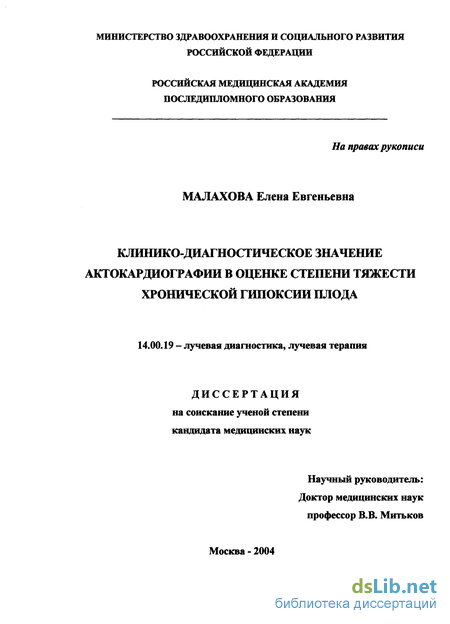 МИНИСТЕРСТВО ЗДРАВООХРАНЕНИЯ И СОЦИАЛЬНОГО РАЗВИТИЯ РОССИЙСКОЙ ФЕДЕРАЦИИ

РОССИЙСКАЯ МЕДИЦИНСКАЯ АКАДЕМИЯ ПОСЛЕДИПЛОМНОГО ОБРАЗОВАНИЯ

На правах рукописи

МАЛАХОВА Елена Евгеньевна

КЛИНИКО-ДИАГНОСТИЧЕСКОЕ ЗНАЧЕНИЕ АКТОКАРДИОГРАФИИ В ОЦЕНКЕ СТЕПЕНИ ТЯЖЕСТИ ХРОНИЧЕСКОЙ ГИПОКСИИ ПЛОДА

14.00.19 – лучевая диагностика, лучевая терапия

ДИССЕРТАЦИЯ
на соискание ученой степени
кандидата медицинских наук

Научный руководитель:
Доктор медицинских наук
профессор В.В. Митьков

Москва - 2004

dsLib.net
библиотека диссертаций